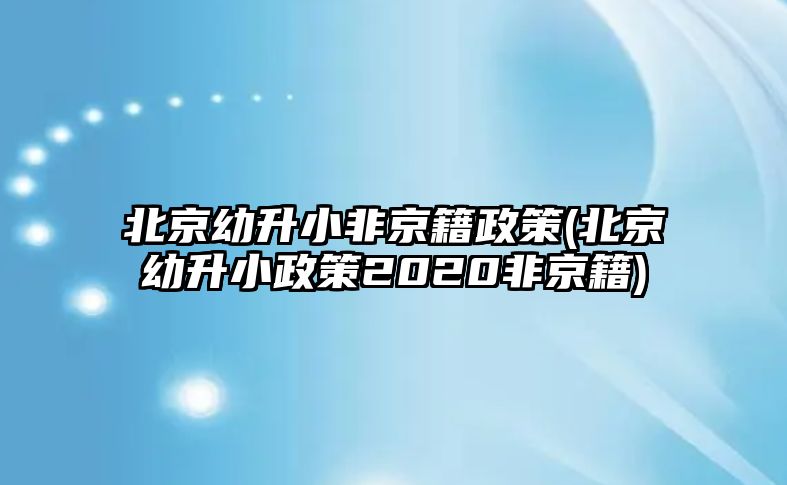 北京幼升小非京籍政策(北京幼升小政策2020非京籍)